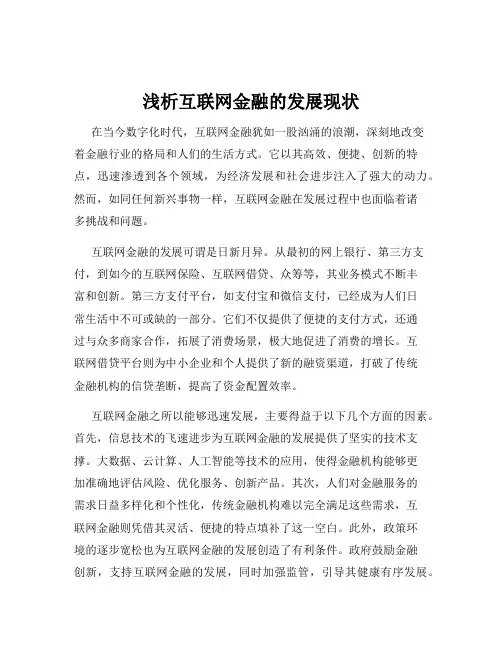 浅析互联网金融的发展现状

在当今数字化时代，互联网金融犹如一股汹涌的浪潮，深刻地改变着金融行业的格局和人们的生活方式。它以其高效、便捷、创新的特点，迅速渗透到各个领域，为经济发展和社会进步注入了强大的动力。然而，如同任何新兴事物一样，互联网金融在发展过程中也面临着诸多挑战和问题。

互联网金融的发展可谓是日新月异。从最初的网上银行、第三方支付，到如今的互联网保险、互联网借贷、众筹等，其业务模式不断丰富和创新。第三方支付平台，如支付宝和微信支付，已经成为人们日常生活中不可或缺的一部分。它们不仅提供了便捷的支付方式，还通过与众多商家合作，拓展了消费场景，极大地促进了消费的增长。互联网借贷平台则为中小企业和个人提供了新的融资渠道，打破了传统金融机构的信贷垄断，提高了资金配置效率。

互联网金融之所以能够迅速发展，主要得益于以下几个方面的因素。首先，信息技术的飞速进步为互联网金融的发展提供了坚实的技术支撑。大数据、云计算、人工智能等技术的应用，使得金融机构能够更加准确地评估风险、优化服务、创新产品。其次，人们对金融服务的需求日益多样化和个性化，传统金融机构难以完全满足这些需求，互联网金融则凭借其灵活、便捷的特点填补了这一空白。此外，政策环境的逐步宽松也为互联网金融的发展创造了有利条件。政府鼓励金融创新，支持互联网金融的发展，同时加强监管，引导其健康有序发展。